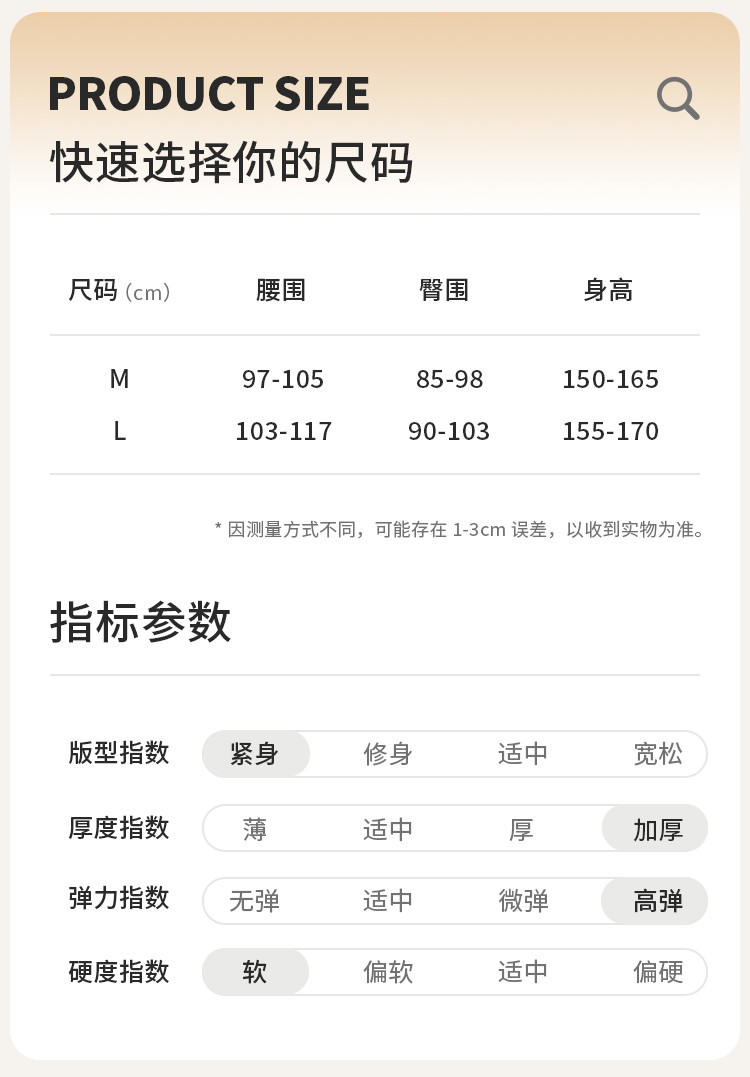 PRODUCT SIZE
快速选择你的尺码

| 尺码（cm） | 腰围 | 臀围 | 身高 |
|---|---|---|---|
| M | 97-105 | 85-98 | 150-165 |
| L | 103-117 | 90-103 | 155-170 |

* 因测量方式不同，可能存在1-3cm误差，以收到实物为准。

指标参数

版型指数 紧身 修身 适中 宽松
厚度指数 薄 适中 厚 加厚
弹力指数 无弹 适中 微弹 高弹
硬度指数 软 偏软 适中 偏硬